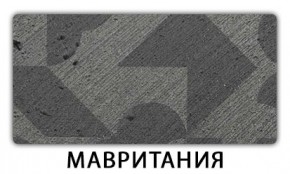 МАВРИТАНИЯ